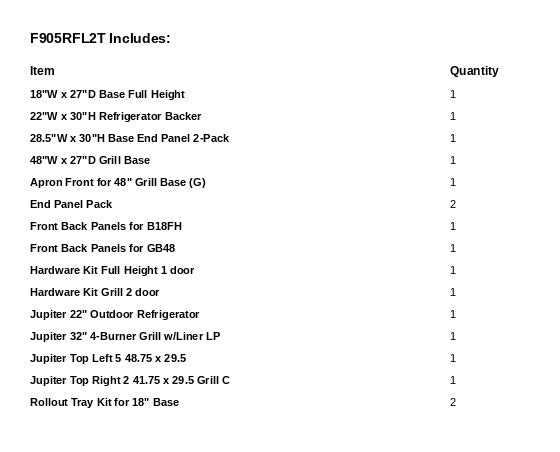 F905RFL2T Includes:

| Item | Quantity |
|---|---|
| 18"W x 27"D Base Full Height | 1 |
| 22"W x 30"H Refrigerator Backer | 1 |
| 28.5"W x 30"H Base End Panel 2-Pack | 1 |
| 48"W x 27"D Grill Base | 1 |
| Apron Front for 48" Grill Base (G) | 1 |
| End Panel Pack | 2 |
| Front Back Panels for B18FH | 1 |
| Front Back Panels for GB48 | 1 |
| Hardware Kit Full Height 1 door | 1 |
| Hardware Kit Grill 2 door | 1 |
| Jupiter 22" Outdoor Refrigerator | 1 |
| Jupiter 32" 4-Burner Grill w/Liner LP | 1 |
| Jupiter Top Left 5 48.75 x 29.5 | 1 |
| Jupiter Top Right 2 41.75 x 29.5 Grill C | 1 |
| Rollout Tray Kit for 18" Base | 2 |